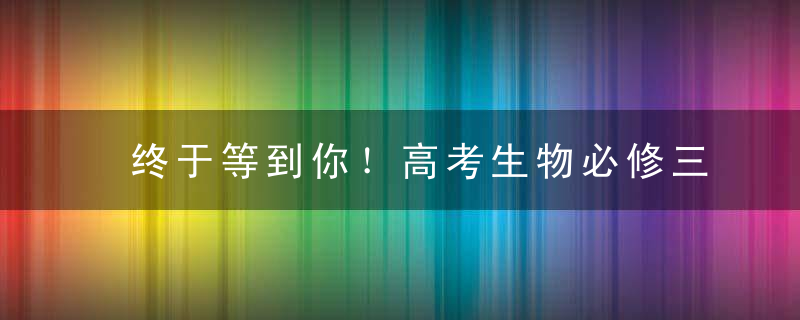 终于等到你！高考生物必修三